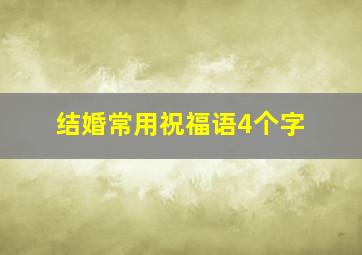 结婚常用祝福语4个字